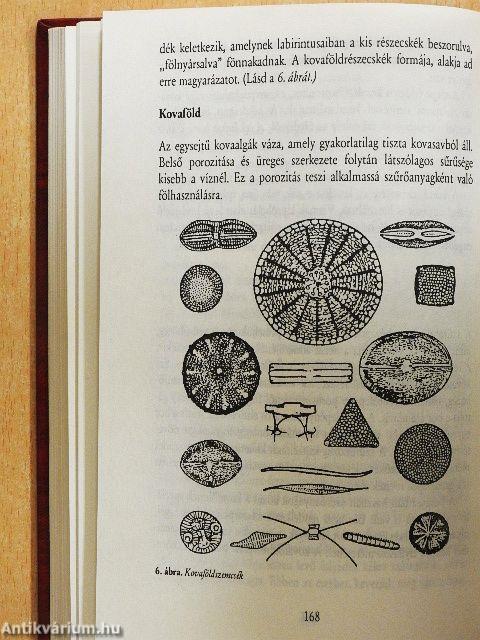 dék keletkezik, amelynek labirintusaiban a kis részecskék beszorulva, „fölnyársalva" fönnakadnak. A kovaföldrészecskék formája, alakja ad erre magyarázatot. (Lásd a 6. ábrát.)

Kovaföld

Az egysejtű kovaalgák váza, amely gyakorlatilag tiszta kovasavból áll. Belső porozitása és üreges szerkezete folytán látszólagos sűrűsége kisebb a víznél. Ez a porozitás teszi alkalmassá szűrőanyagként való fölhasználásra.

6. ábra. Kovaföldszemcsék

168

Antikvárium.hu